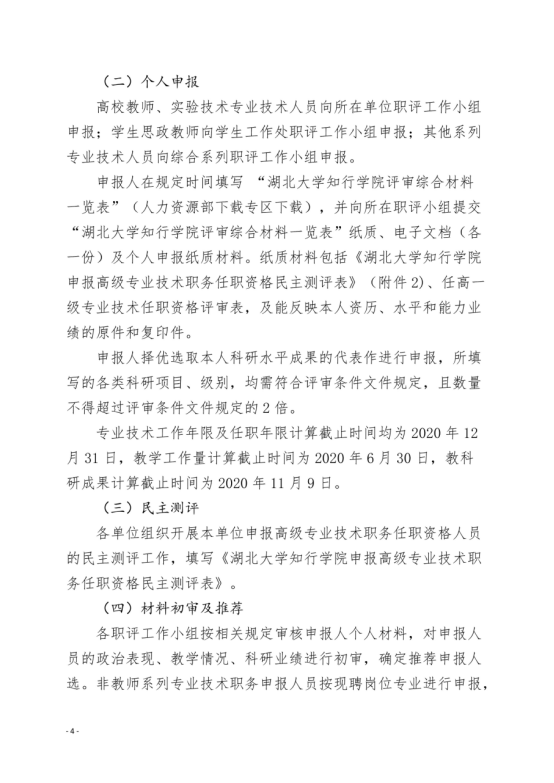 （二）个人申报

高校教师、实验技术专业技术人员向所在单位职评工作小组申报；学生思政教师向学生工作处职评工作小组申报；其他系列专业技术人员向综合系列职评工作小组申报。

申报人在规定时间填写 “湖北大学知行学院评审综合材料一览表”（人力资源部下载专区下载），并向所在职评小组提交“湖北大学知行学院评审综合材料一览表”纸质、电子文档（各一份）及个人申报纸质材料。纸质材料包括《湖北大学知行学院申报高级专业技术职务任职资格民主测评表》（附件 2）、任高一级专业技术任职资格评审表，及能反映本人资历、水平和能力业绩的原件和复印件。

申报人择优选取本人科研水平成果的代表作进行申报，所填写的各类科研项目、级别，均需符合评审条件文件规定，且数量不得超过评审条件文件规定的 2 倍。

专业技术工作年限及任职年限计算截止时间均为 2020 年 12 月 31 日，教学工作量计算截止时间为 2020 年 6 月 30 日，教科研成果计算截止时间为 2020 年 11 月 9 日。

（三）民主测评

各单位组织开展本单位申报高级专业技术职务任职资格人员的民主测评工作，填写《湖北大学知行学院申报高级专业技术职务任职资格民主测评表》。

（四）材料初审及推荐

各职评工作小组按相关规定审核申报人个人材料，对申报人员的政治表现、教学情况、科研业绩进行初审，确定推荐申报人选。非教师系列专业技术职务申报人员按现聘岗位专业进行申报，

- 4 -